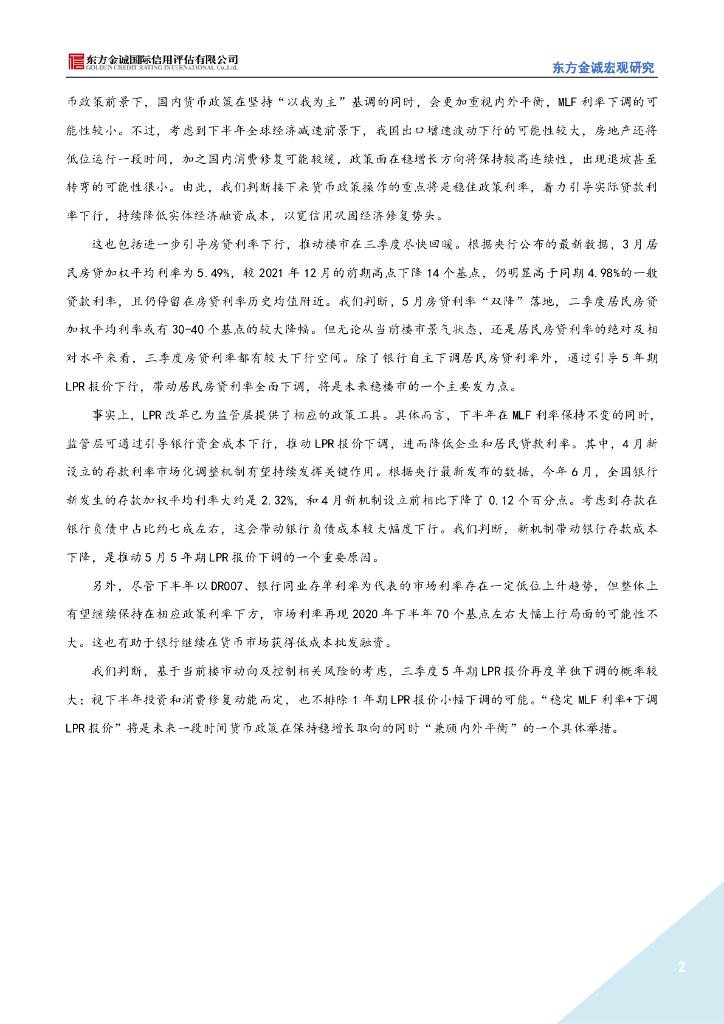 东方金诚国际信用评估有限公司
GOLDEN CREDIT RATING INTERNATIONAL Co.,Ltd.

东方金诚宏观研究

币政策前景下，国内货币政策在坚持“以我为主”基调的同时，会更加重视内外平衡，MLF利率下调的可能性较小。不过，考虑到下半年全球经济减速前景下，我国出口增速波动下行的可能性较大，房地产还将低位运行一段时间，加之国内消费修复可能较缓，政策面在稳增长方向将保持较高连续性，出现退坡甚至转弯的可能性很小。由此，我们判断接下来货币政策操作的重点将是稳住政策利率，着力引导实际贷款利率下行，持续降低实体经济融资成本，以宽信用巩固经济修复势头。

这也包括进一步引导房贷利率下行，推动楼市在三季度尽快回暖。根据央行公布的最新数据，3月居民房贷加权平均利率为5.49%，较2021年12月的前期高点下降14个基点，仍明显高于同期4.98%的一般贷款利率，且仍停留在房贷利率历史均值附近。我们判断，5月房贷利率“双降”落地，二季度居民房贷加权平均利率或有30-40个基点的较大降幅。但无论从当前楼市景气状态，还是居民房贷利率的绝对及相对水平来看，三季度房贷利率都有较大下行空间。除了银行自主下调居民房贷利率外，通过引导5年期LPR报价下行，带动居民房贷利率全面下调，将是未来稳楼市的一个主要发力点。

事实上，LPR改革已为监管层提供了相应的政策工具。具体而言，下半年在MLF利率保持不变的同时，监管层可通过引导银行资金成本下行，推动LPR报价下调，进而降低企业和居民贷款利率。其中，4月新设立的存款利率市场化调整机制有望持续发挥关键作用。根据央行最新发布的数据，今年6月，全国银行新发生的存款加权平均利率大约是2.32%，和4月新机制设立前相比下降了0.12个百分点。考虑到存款在银行负债中占比约七成左右，这会带动银行负债成本较大幅度下行。我们判断，新机制带动银行存款成本下降，是推动5月5年期LPR报价下调的一个重要原因。

另外，尽管下半年以DR007、银行同业存单利率为代表的市场利率存在一定低位上升趋势，但整体上有望继续保持在相应政策利率下方，市场利率再现2020年下半年70个基点左右大幅上行局面的可能性不大。这也有助于银行继续在货币市场获得低成本批发融资。

我们判断，基于当前楼市动向及控制相关风险的考虑，三季度5年期LPR报价再度单独下调的概率较大；视下半年投资和消费修复动能而定，也不排除1年期LPR报价小幅下调的可能。“稳定MLF利率+下调LPR报价”将是未来一段时间货币政策在保持稳增长取向的同时“兼顾内外平衡”的一个具体举措。

2